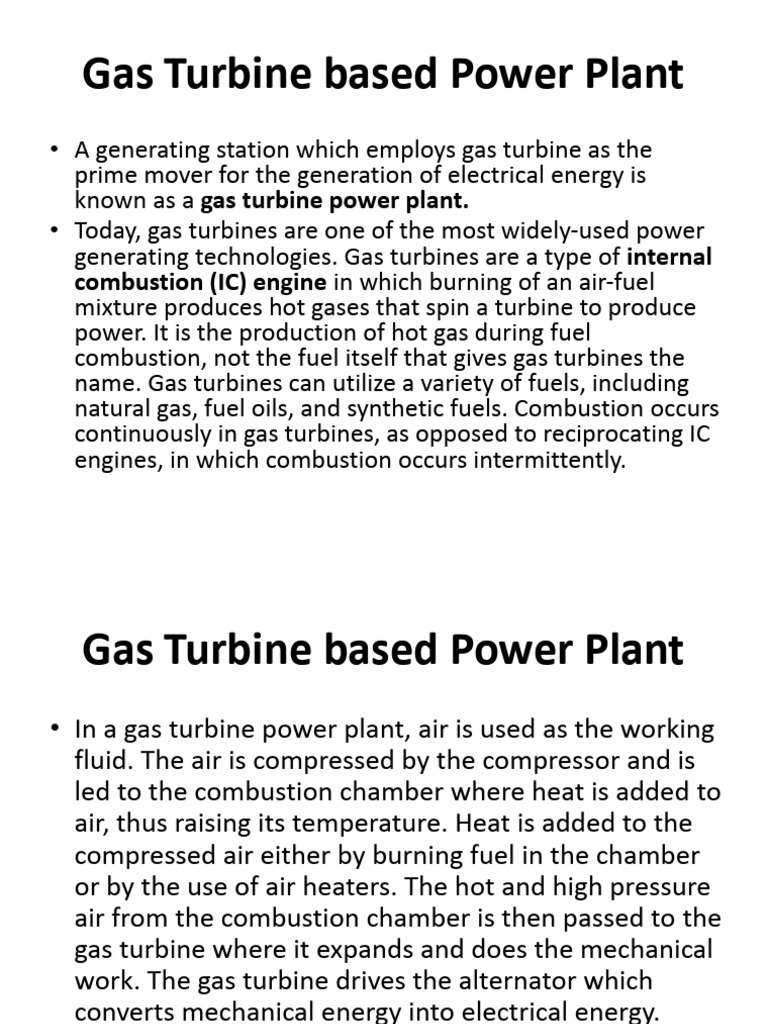 Gas Turbine based Power Plant

• A generating station which employs gas turbine as the prime mover for the generation of electrical energy is known as a gas turbine power plant.
• Today, gas turbines are one of the most widely-used power generating technologies. Gas turbines are a type of internal combustion (IC) engine in which burning of an air-fuel mixture produces hot gases that spin a turbine to produce power. It is the production of hot gas during fuel combustion, not the fuel itself that gives gas turbines the name. Gas turbines can utilize a variety of fuels, including natural gas, fuel oils, and synthetic fuels. Combustion occurs continuously in gas turbines, as opposed to reciprocating IC engines, in which combustion occurs intermittently.

Gas Turbine based Power Plant

• In a gas turbine power plant, air is used as the working fluid. The air is compressed by the compressor and is led to the combustion chamber where heat is added to air, thus raising its temperature. Heat is added to the compressed air either by burning fuel in the chamber or by the use of air heaters. The hot and high pressure air from the combustion chamber is then passed to the gas turbine where it expands and does the mechanical work. The gas turbine drives the alternator which converts mechanical energy into electrical energy.